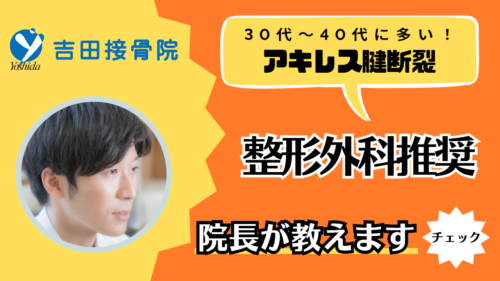 Yoshida

吉田接骨院

30代〜40代に多い！
アキレス腱断裂

整形外科推奨

院長が教えます

チェック